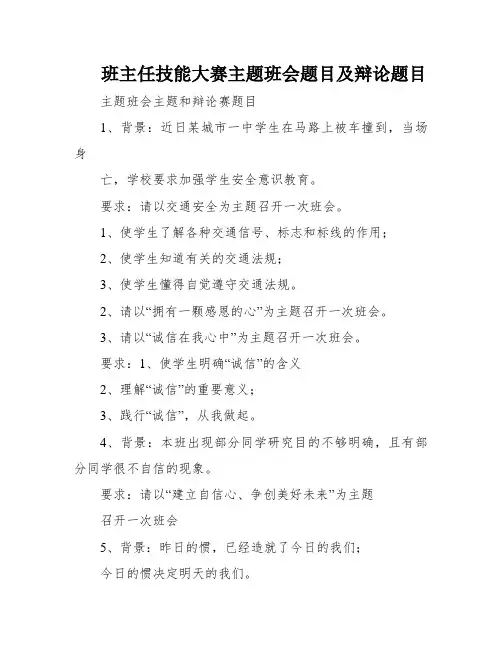 班主任技能大赛主题班会题目及辩论题目

主题班会主题和辩论赛题目

1、背景：近日某城市一中学生在马路上被车撞到，当场身

亡，学校要求加强学生安全意识教育。

要求：请以交通安全为主题召开一次班会。

1、使学生了解各种交通信号、标志和标线的作用；

2、使学生知道有关的交通法规；

3、使学生懂得自觉遵守交通法规。

2、请以“拥有一颗感恩的心”为主题召开一次班会。

3、请以“诚信在我心中”为主题召开一次班会。

要求：1、使学生明确“诚信”的含义

2、理解“诚信”的重要意义；

3、践行“诚信”，从我做起。

4、背景：本班出现部分同学研究目的不够明确，且有部分同学很不自信的现象。

要求：请以“建立自信心、争创美好未来”为主题

召开一次班会

5、背景：昨日的惯，已经造就了今日的我们；

今日的惯决定明天的我们。